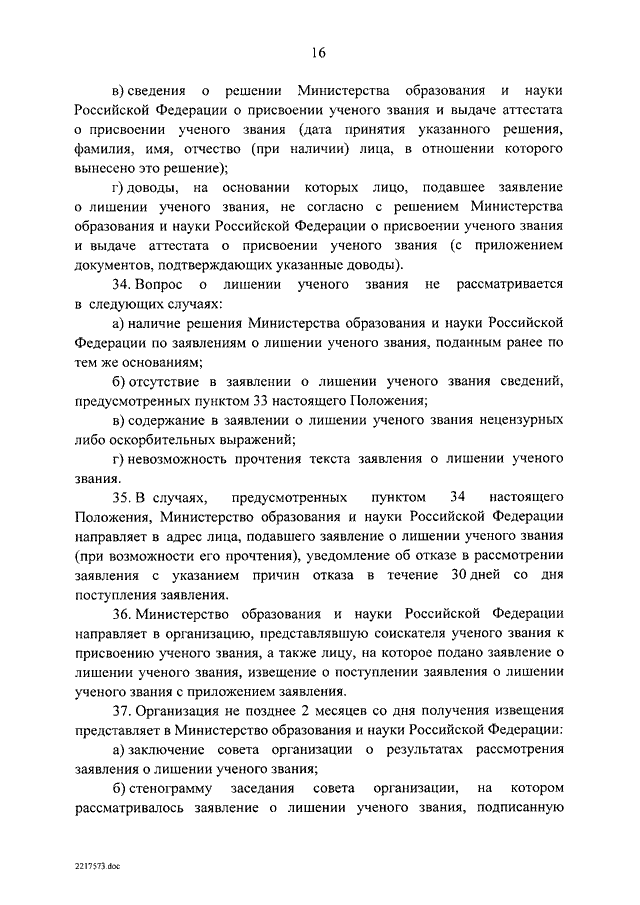 16

в) сведения о решении Министерства образования и науки Российской Федерации о присвоении ученого звания и выдаче аттестата о присвоении ученого звания (дата принятия указанного решения, фамилия, имя, отчество (при наличии) лица, в отношении которого вынесено это решение);

г) доводы, на основании которых лицо, подавшее заявление о лишении ученого звания, не согласно с решением Министерства образования и науки Российской Федерации о присвоении ученого звания и выдаче аттестата о присвоении ученого звания (с приложением документов, подтверждающих указанные доводы).

34. Вопрос о лишении ученого звания не рассматривается в следующих случаях:

а) наличие решения Министерства образования и науки Российской Федерации по заявлениям о лишении ученого звания, поданным ранее по тем же основаниям;

б) отсутствие в заявлении о лишении ученого звания сведений, предусмотренных пунктом 33 настоящего Положения;

в) содержание в заявлении о лишении ученого звания нецензурных либо оскорбительных выражений;

г) невозможность прочтения текста заявления о лишении ученого звания.

35. В случаях, предусмотренных пунктом 34 настоящего Положения, Министерство образования и науки Российской Федерации направляет в адрес лица, подавшего заявление о лишении ученого звания (при возможности его прочтения), уведомление об отказе в рассмотрении заявления с указанием причин отказа в течение 30 дней со дня поступления заявления.

36. Министерство образования и науки Российской Федерации направляет в организацию, представлявшую соискателя ученого звания к присвоению ученого звания, а также лицу, на которое подано заявление о лишении ученого звания, извещение о поступлении заявления о лишении ученого звания с приложением заявления.

37. Организация не позднее 2 месяцев со дня получения извещения представляет в Министерство образования и науки Российской Федерации:

а) заключение совета организации о результатах рассмотрения заявления о лишении ученого звания;

б) стенограмму заседания совета организации, на котором рассматривалось заявление о лишении ученого звания, подписанную

2217573.doc